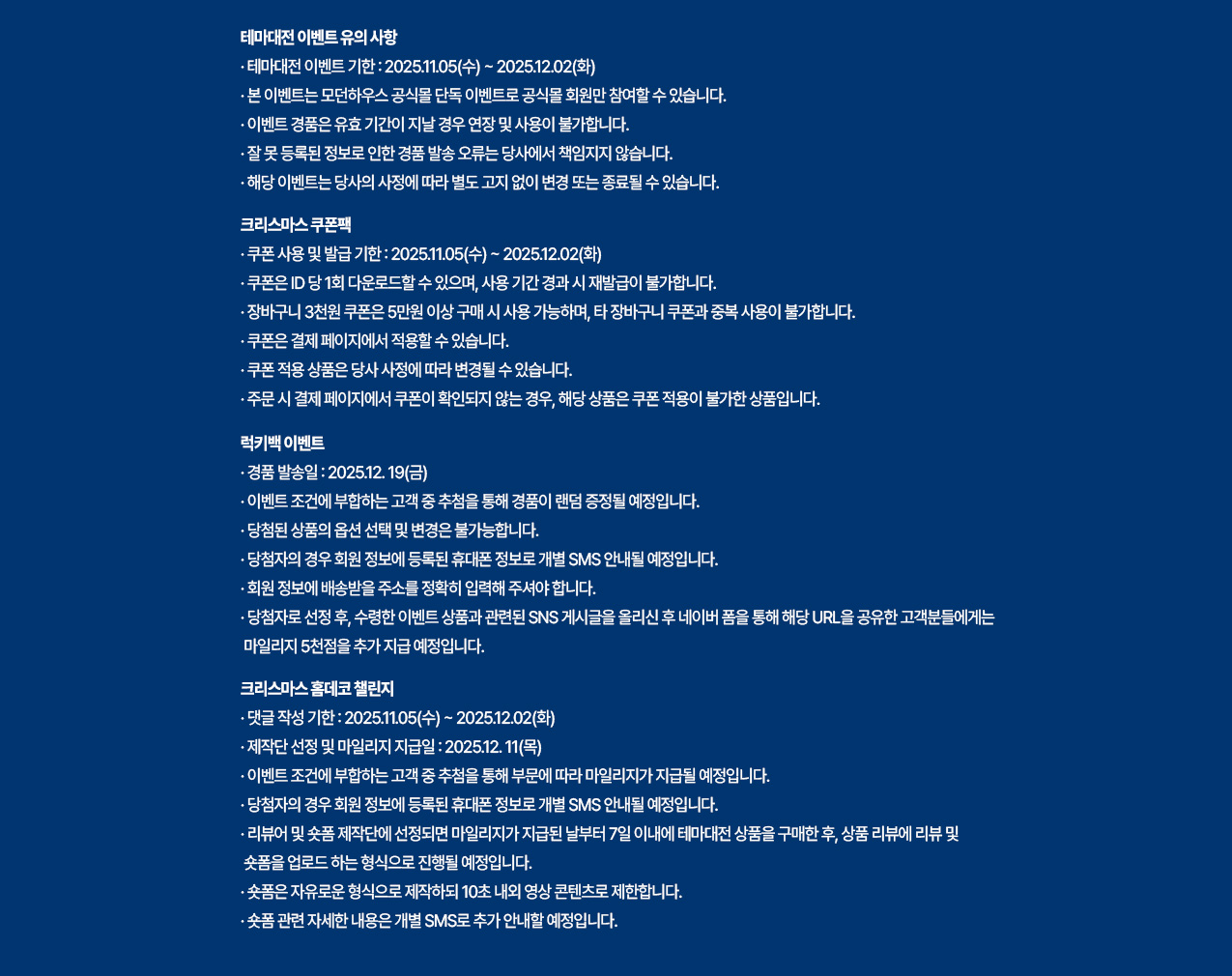 테마대전 이벤트 유의 사항
· 테마대전 이벤트 기한 : 2025.11.05(수) ~ 2025.12.02(화)
· 본 이벤트는 모던하우스 공식몰 단독 이벤트로 공식몰 회원만 참여할 수 있습니다.
· 이벤트 경품은 유효 기간이 지날 경우 연장 및 사용이 불가합니다.
· 잘 못 등록된 정보로 인한 경품 발송 오류는 당사에서 책임지지 않습니다.
· 해당 이벤트는 당사의 사정에 따라 별도 고지 없이 변경 또는 종료될 수 있습니다.

크리스마스 쿠폰팩
· 쿠폰 사용 및 발급 기한 : 2025.11.05(수) ~ 2025.12.02(화)
· 쿠폰은 ID 당 1회 다운로드할 수 있으며, 사용 기간 경과 시 재발급이 불가합니다.
· 장바구니 3천원 쿠폰은 5만원 이상 구매 시 사용 가능하며, 타 장바구니 쿠폰과 중복 사용이 불가합니다.
· 쿠폰은 결제 페이지에서 적용할 수 있습니다.
· 쿠폰 적용 상품은 당사 사정에 따라 변경될 수 있습니다.
· 주문 시 결제 페이지에서 쿠폰이 확인되지 않는 경우, 해당 상품은 쿠폰 적용이 불가한 상품입니다.

럭키백 이벤트
· 경품 발송일 : 2025.12. 19(금)
· 이벤트 조건에 부합하는 고객 중 추첨을 통해 경품이 랜덤 증정될 예정입니다.
· 당첨된 상품의 옵션 선택 및 변경은 불가능합니다.
· 당첨자의 경우 회원 정보에 등록된 휴대폰 정보로 개별 SMS 안내될 예정입니다.
· 회원 정보에 배송받을 주소를 정확히 입력해 주셔야 합니다.
· 당첨자로 선정 후, 수령한 이벤트 상품과 관련된 SNS 게시글을 올리신 후 네이버 폼을 통해 해당 URL을 공유한 고객분들에게는 마일리지 5천점을 추가 지급 예정입니다.

크리스마스 홈데코 챌린지
· 댓글 작성 기한 : 2025.11.05(수) ~ 2025.12.02(화)
· 제작단 선정 및 마일리지 지급일 : 2025.12. 11(목)
· 이벤트 조건에 부합하는 고객 중 추첨을 통해 부문에 따라 마일리지가 지급될 예정입니다.
· 당첨자의 경우 회원 정보에 등록된 휴대폰 정보로 개별 SMS 안내될 예정입니다.
· 리뷰어 및 숏폼 제작단에 선정되면 마일리지가 지급된 날부터 7일 이내에 테마대전 상품을 구매한 후, 상품 리뷰에 리뷰 및 숏폼을 업로드 하는 형식으로 진행될 예정입니다.
· 숏폼은 자유로운 형식으로 제작하되 10초 내외 영상 콘텐츠로 제한합니다.
· 숏폼 관련 자세한 내용은 개별 SMS로 추가 안내할 예정입니다.